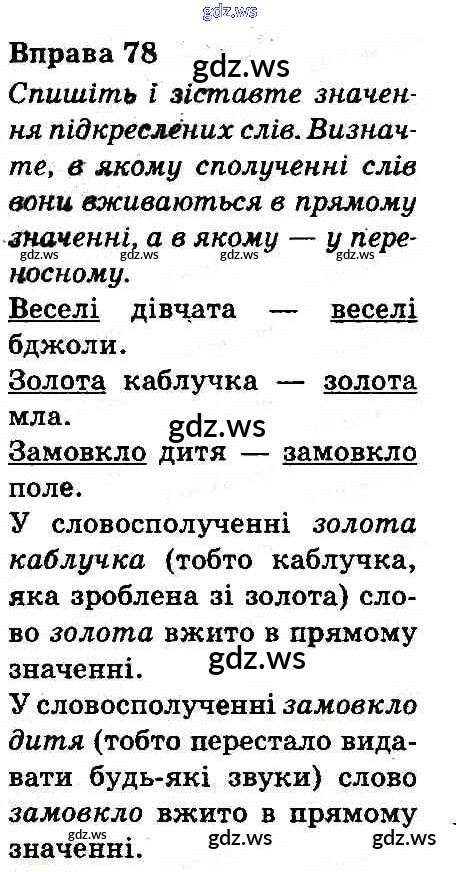 Вправа 78

Спишіть і зіставте значення підкреслених слів. Визначте, в якому сполученні слів вони вживаються в прямому значенні, а в якому — у переносному.

Веселі дівчата — веселі бджоли.

Золота каблучка — золота мла.

Замовкло дитя — замовкло поле.

У словосполученні золота каблучка (тобто каблучка, яка зроблена зі золота) слово золота вжито в прямому значенні.

У словосполученні замовкло дитя (тобто перестало видавати будь-які звуки) слово замовкло вжито в прямому значенні.

gdz.ws